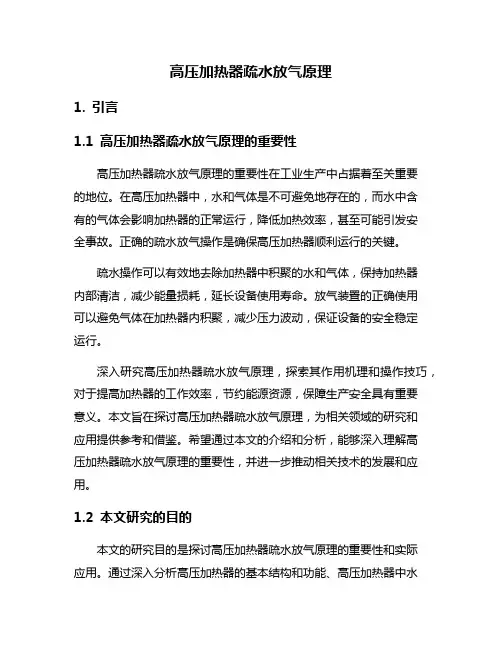 高压加热器疏水放气原理

1. 引言

1.1 高压加热器疏水放气原理的重要性

高压加热器疏水放气原理的重要性在工业生产中占据着至关重要的地位。在高压加热器中，水和气体是不可避免地存在的，而水中含有的气体会影响加热器的正常运行，降低加热效率，甚至可能引发安全事故。正确的疏水放气操作是确保高压加热器顺利运行的关键。

疏水操作可以有效地去除加热器中积聚的水和气体，保持加热器内部清洁，减少能量损耗，延长设备使用寿命。放气装置的正确使用可以避免气体在加热器内积聚，减少压力波动，保证设备的安全稳定运行。

深入研究高压加热器疏水放气原理，探索其作用机理和操作技巧，对于提高加热器的工作效率，节约能源资源，保障生产安全具有重要意义。本文旨在探讨高压加热器疏水放气原理，为相关领域的研究和应用提供参考和借鉴。希望通过本文的介绍和分析，能够深入理解高压加热器疏水放气原理的重要性，并进一步推动相关技术的发展和应用。

1.2 本文研究的目的

本文的研究目的是探讨高压加热器疏水放气原理的重要性和实际应用。通过深入分析高压加热器的基本结构和功能、高压加热器中水